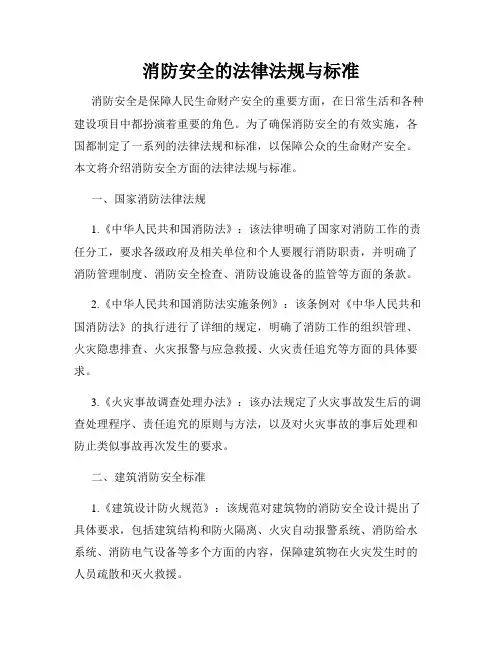 消防安全的法律法规与标准

消防安全是保障人民生命财产安全的重要方面，在日常生活和各种建设项目中都扮演着重要的角色。为了确保消防安全的有效实施，各国都制定了一系列的法律法规和标准，以保障公众的生命财产安全。本文将介绍消防安全方面的法律法规与标准。

一、国家消防法律法规

1.《中华人民共和国消防法》：该法律明确了国家对消防工作的责任分工，要求各级政府及相关单位和个人要履行消防职责，并明确了消防管理制度、消防安全检查、消防设施设备的监管等方面的条款。

2.《中华人民共和国消防法实施条例》：该条例对《中华人民共和国消防法》的执行进行了详细的规定，明确了消防工作的组织管理、火灾隐患排查、火灾报警与应急救援、火灾责任追究等方面的具体要求。

3.《火灾事故调查处理办法》：该办法规定了火灾事故发生后的调查处理程序、责任追究的原则与方法，以及对火灾事故的事后处理和防止类似事故再次发生的要求。

二、建筑消防安全标准

1.《建筑设计防火规范》：该规范对建筑物的消防安全设计提出了具体要求，包括建筑结构和防火隔离、火灾自动报警系统、消防给水系统、消防电气设备等多个方面的内容，保障建筑物在火灾发生时的人员疏散和灭火救援。